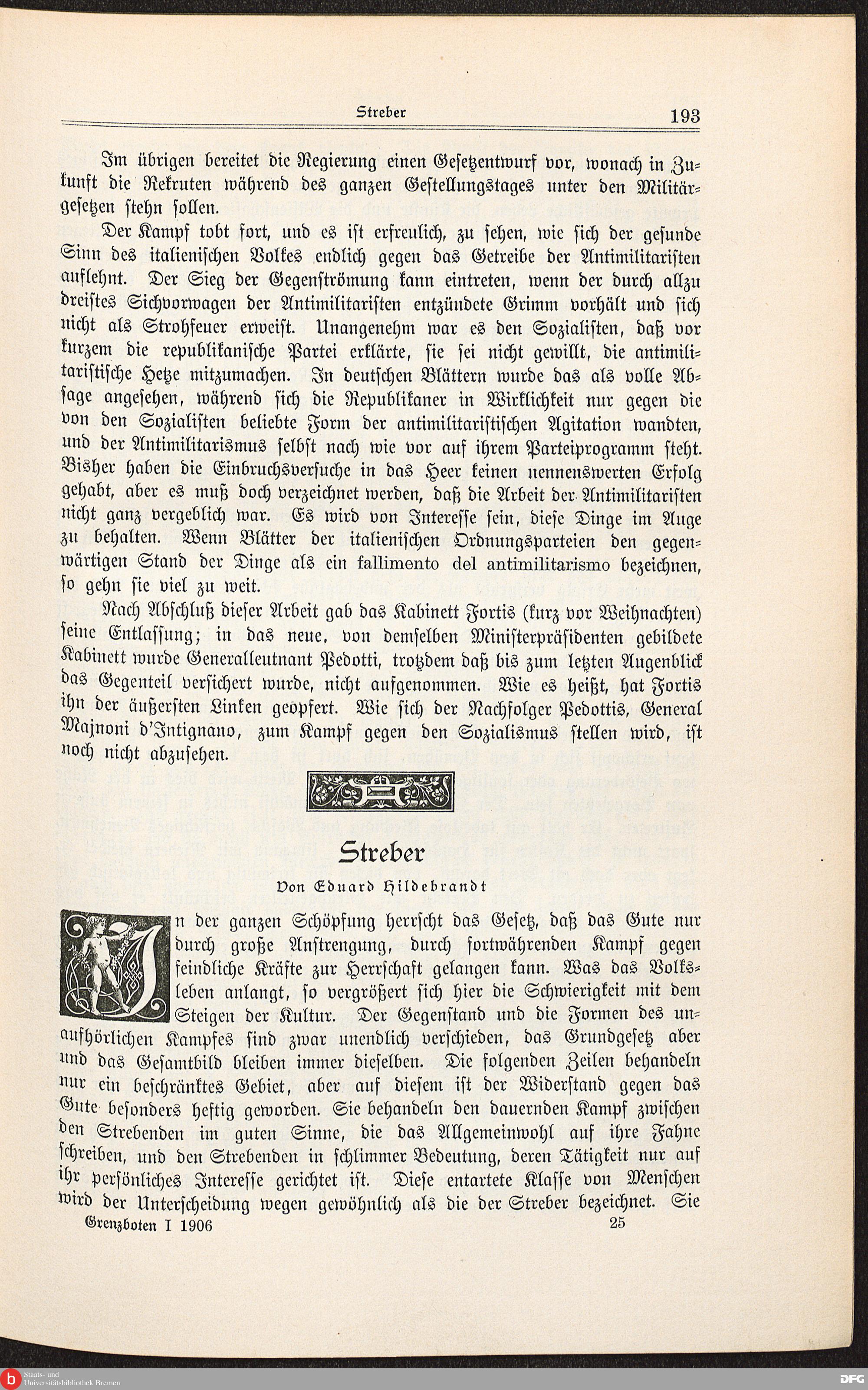 Streber 193

Im übrigen bereitet die Regierung einen Gesetzentwurf vor, wonach in Zukunft die Rekruten während des ganzen Gestellungstages unter den Militärgesetzen stehn sollen.

Der Kampf tobt fort, und es ist erfreulich, zu sehen, wie sich der gesunde Sinn des italienischen Volkes endlich gegen das Getreibe der Antimilitaristen auflehnt. Der Sieg der Gegenströmung kann eintreten, wenn der durch allzu dreistes Sichvorwagen der Antimilitaristen entzündete Grimm vorhält und sich nicht als Strohfeuer erweist. Unangenehm war es den Sozialisten, daß vor kurzem die republikanische Partei erklärte, sie sei nicht gewillt, die antimilitaristische Hetze mitzumachen. In deutschen Blättern wurde das als volle Absage angesehen, während sich die Republikaner in Wirklichkeit nur gegen die von den Sozialisten beliebte Form der antimilitaristischen Agitation wandten, und der Antimilitarismus selbst nach wie vor auf ihrem Parteiprogramm steht. Bisher haben die Einbruchsversuche in das Heer keinen nennenswerten Erfolg gehabt, aber es muß doch verzeichnet werden, daß die Arbeit der Antimilitaristen nicht ganz vergeblich war. Es wird von Interesse sein, diese Dinge im Auge zu behalten. Wenn Blätter der italienischen Ordnungsparteien den gegenwärtigen Stand der Dinge als ein fallimento del antimilitarismo bezeichnen, so gehn sie viel zu weit.

Nach Abschluß dieser Arbeit gab das Kabinett Fortis (kurz vor Weihnachten) seine Entlassung; in das neue, von demselben Ministerpräsidenten gebildete Kabinett wurde Generalleutnant Pedotti, trotzdem daß bis zum letzten Augenblick das Gegenteil versichert wurde, nicht aufgenommen. Wie es heißt, hat Fortis ihn der äußersten Linken geopfert. Wie sich der Nachfolger Pedottis, General Majnoni d'Intignano, zum Kampf gegen den Sozialismus stellen wird, ist noch nicht abzusehen.

Streber

Von Eduard Hildebrandt

In der ganzen Schöpfung herrscht das Gesetz, daß das Gute nur durch große Anstrengung, durch fortwährenden Kampf gegen feindliche Kräfte zur Herrschaft gelangen kann. Was das Volksleben anlangt, so vergrößert sich hier die Schwierigkeit mit dem Steigen der Kultur. Der Gegenstand und die Formen des unaufhörlichen Kampfes sind zwar unendlich verschieden, das Grundgesetz aber und das Gesamtbild bleiben immer dieselben. Die folgenden Zeilen behandeln nur ein beschränktes Gebiet, aber auf diesem ist der Widerstand gegen das Gute besonders heftig geworden. Sie behandeln den dauernden Kampf zwischen den Strebenden im guten Sinne, die das Allgemeinwohl auf ihre Fahne schreiben, und den Strebenden in schlimmer Bedeutung, deren Tätigkeit nur auf ihr persönliches Interesse gerichtet ist. Diese entartete Klasse von Menschen wird der Unterscheidung wegen gewöhnlich als die der Streber bezeichnet. Sie

Grenzboten I 1906 25

Staats- und Universitätsbibliothek Bremen

DFG